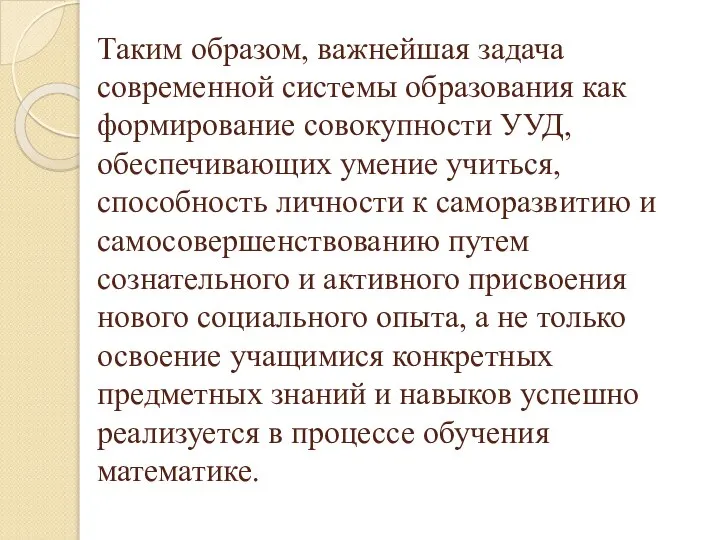 Таким образом, важнейшая задача современной системы образования как формирование совокупности УУД, обеспечивающих умение учиться, способность личности к саморазвитию и самосовершенствованию путем сознательного и активного присвоения нового социального опыта, а не только освоение учащимися конкретных предметных знаний и навыков успешно реализуется в процессе обучения математике.